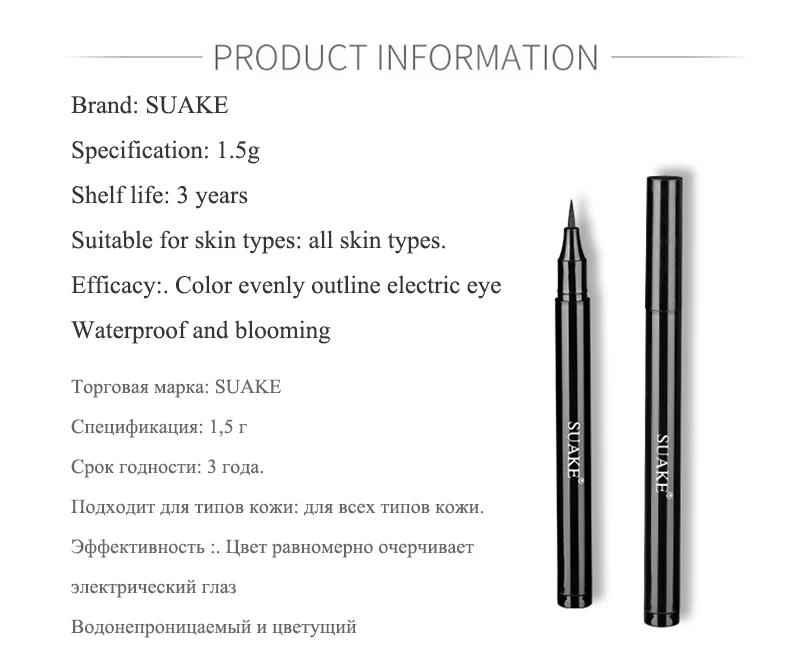 PRODUCT INFORMATION

Brand: SUAKE

Specification: 1.5g

Shelf life: 3 years

Suitable for skin types: all skin types.

Efficacy:. Color evenly outline electric eye

Waterproof and blooming

Торговая марка: SUAKE

Спецификация: 1,5 г

Срок годности: 3 года.

Подходит для типов кожи: для всех типов кожи.

Эффективность :. Цвет равномерно очерчивает

электрический глаз

Водонепроницаемый и цветущий

SUAKE®

SUAKE®